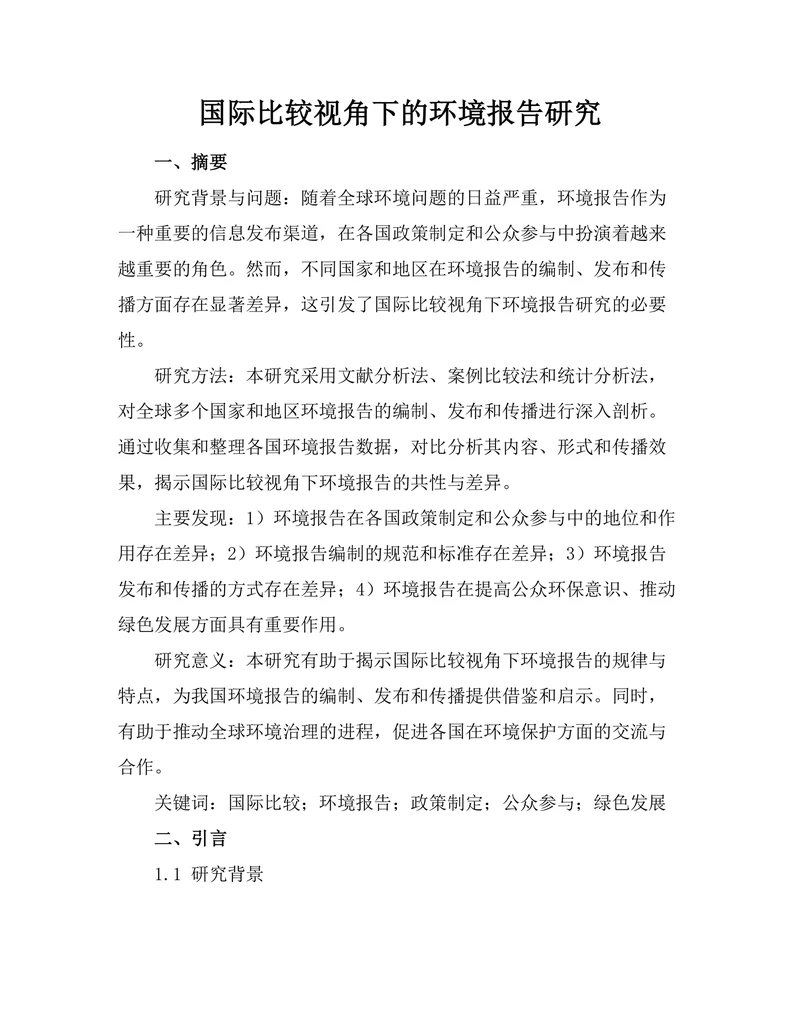 国际比较视角下的环境报告研究

一、摘要

研究背景与问题：随着全球环境问题的日益严重，环境报告作为一种重要的信息发布渠道，在各国政策制定和公众参与中扮演着越来越重要的角色。然而，不同国家和地区在环境报告的编制、发布和传播方面存在显著差异，这引发了国际比较视角下环境报告研究的必要性。

研究方法：本研究采用文献分析法、案例比较法和统计分析法，对全球多个国家和地区环境报告的编制、发布和传播进行深入剖析。通过收集和整理各国环境报告数据，对比分析其内容、形式和传播效果，揭示国际比较视角下环境报告的共性与差异。

主要发现：1）环境报告在各国政策制定和公众参与中的地位和作用存在差异；2）环境报告编制的规范和标准存在差异；3）环境报告发布和传播的方式存在差异；4）环境报告在提高公众环保意识、推动绿色发展方面具有重要作用。

研究意义：本研究有助于揭示国际比较视角下环境报告的规律与特点，为我国环境报告的编制、发布和传播提供借鉴和启示。同时，有助于推动全球环境治理的进程，促进各国在环境保护方面的交流与合作。

关键词：国际比较；环境报告；政策制定；公众参与；绿色发展

二、引言

1.1 研究背景